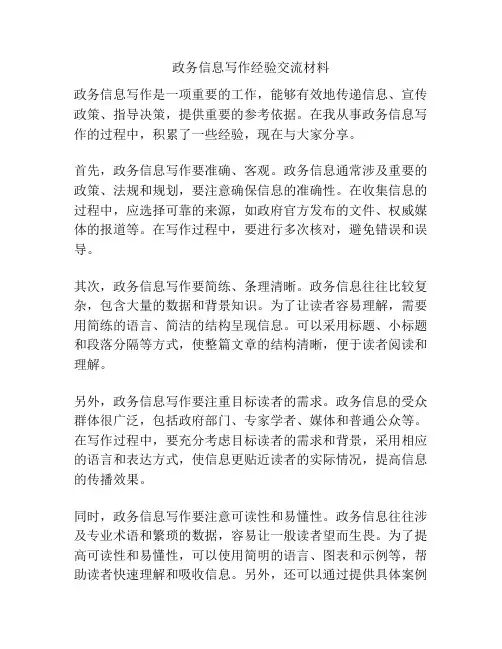 政务信息写作经验交流材料

政务信息写作是一项重要的工作，能够有效地传递信息、宣传政策、指导决策，提供重要的参考依据。在我从事政务信息写作的过程中，积累了一些经验，现在与大家分享。

首先，政务信息写作要准确、客观。政务信息通常涉及重要的政策、法规和规划，要注意确保信息的准确性。在收集信息的过程中，应选择可靠的来源，如政府官方发布的文件、权威媒体的报道等。在写作过程中，要进行多次核对，避免错误和误导。

其次，政务信息写作要简练、条理清晰。政务信息往往比较复杂，包含大量的数据和背景知识。为了让读者容易理解，需要用简练的语言、简洁的结构呈现信息。可以采用标题、小标题和段落分隔等方式，使整篇文章的结构清晰，便于读者阅读和理解。

另外，政务信息写作要注重目标读者的需求。政务信息的受众群体很广泛，包括政府部门、专家学者、媒体和普通公众等。在写作过程中，要充分考虑目标读者的需求和背景，采用相应的语言和表达方式，使信息更贴近读者的实际情况，提高信息的传播效果。

同时，政务信息写作要注意可读性和易懂性。政务信息往往涉及专业术语和繁琐的数据，容易让一般读者望而生畏。为了提高可读性和易懂性，可以使用简明的语言、图表和示例等，帮助读者快速理解和吸收信息。另外，还可以通过提供具体案例